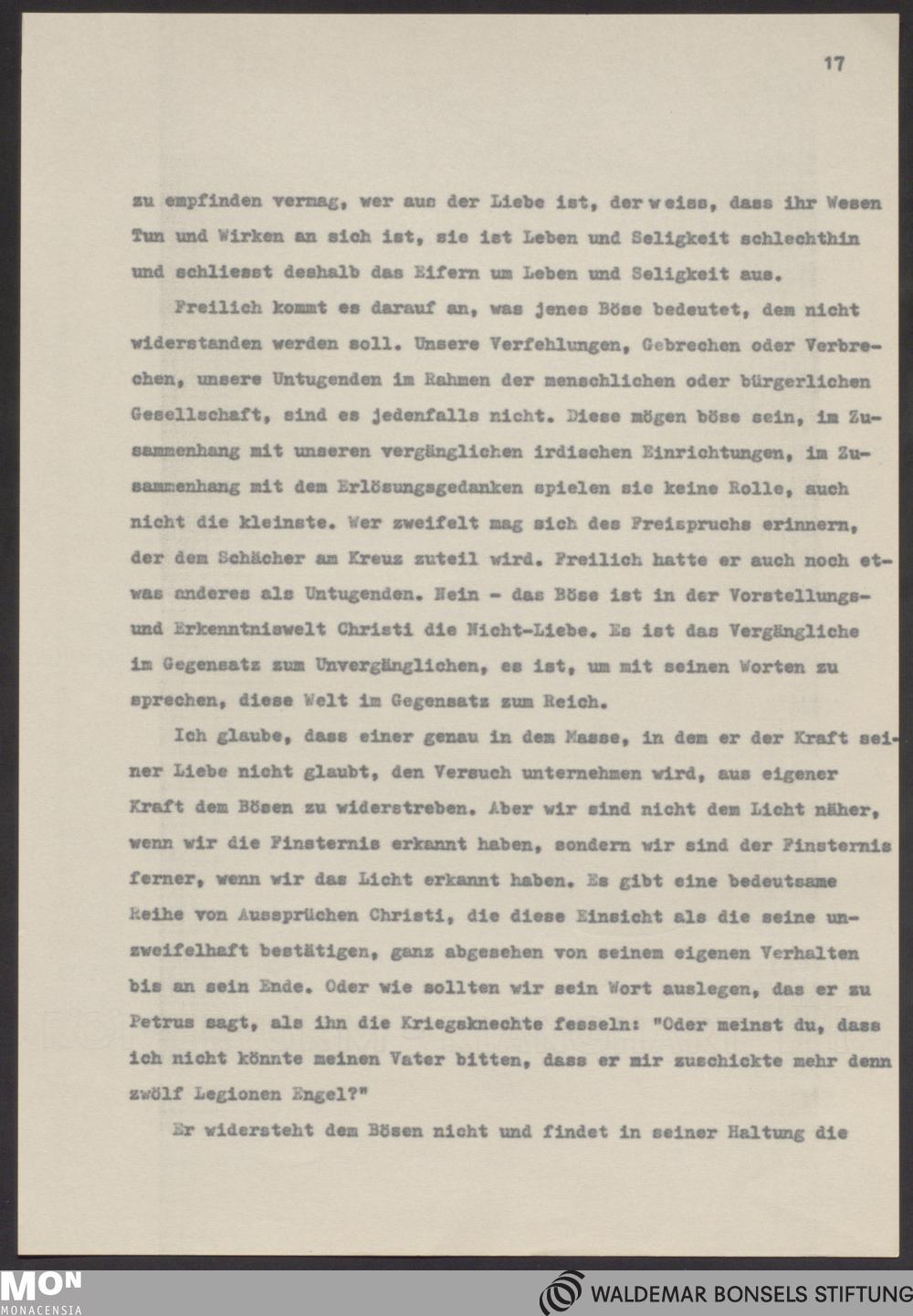 17

zu empfinden vermag, wer aus der Liebe ist, der weiss, dass ihr Wesen Tun und Wirken an sich ist, sie ist Leben und Seligkeit schlechthin und schliesst deshalb das Eifern um Leben und Seligkeit aus.

Freilich kommt es darauf an, was jenes Böse bedeutet, dem nicht widerstanden werden soll. Unsere Verfehlungen, Gebrechen oder Verbrechen, unsere Untugenden im Rahmen der menschlichen oder bürgerlichen Gesellschaft, sind es jedenfalls nicht. Diese mögen böse sein, im Zusammenhang mit unseren vergänglichen irdischen Einrichtungen, im Zusammenhang mit dem Erlösungsgedanken spielen sie keine Rolle, auch nicht die kleinste. Wer zweifelt mag sich des Freispruchs erinnern, der dem Schächer am Kreuz zuteil wird. Freilich hatte er auch noch etwas anderes als Untugenden. Nein - das Böse ist in der Vorstellungs- und Erkenntniswelt Christi die Nicht-Liebe. Es ist das Vergängliche im Gegensatz zum Unvergänglichen, es ist, um mit seinen Worten zu sprechen, diese Welt im Gegensatz zum Reich.

Ich glaube, dass einer genau in dem Masse, in dem er der Kraft seiner Liebe nicht glaubt, den Versuch unternehmen wird, aus eigener Kraft dem Bösen zu widerstreben. Aber wir sind nicht dem Licht näher, wenn wir die Finsternis erkannt haben, sondern wir sind der Finsternis ferner, wenn wir das Licht erkannt haben. Es gibt eine bedeutsame Reihe von Aussprüchen Christi, die diese Einsicht als die seine unzweifelhaft bestätigen, ganz abgesehen von seinem eigenen Verhalten bis an sein Ende. Oder wie sollten wir sein Wort auslegen, das er zu Petrus sagt, als ihn die Kriegsknechte fesseln: "Oder meinst du, dass ich nicht könnte meinen Vater bitten, dass er mir zuschickte mehr denn zwölf Legionen Engel?"

Er widersteht dem Bösen nicht und findet in seiner Haltung die

MON
MONACENSIA

WALDEMAR BONSELS STIFTUNG